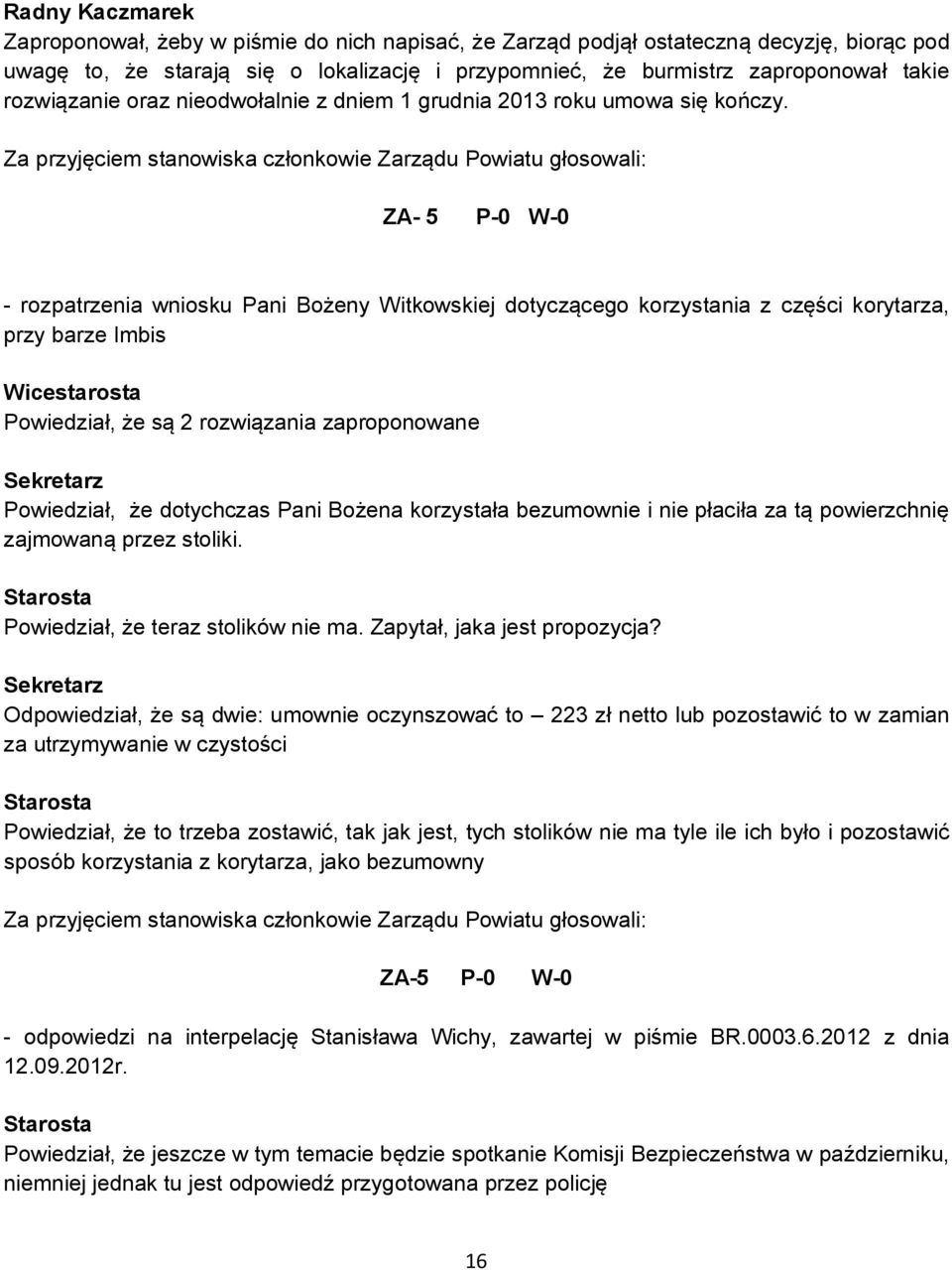 Radny Kaczmarek
Zaproponował, żeby w piśmie do nich napisać, że Zarząd podjął ostateczną decyzję, biorąc pod uwagę to, że starają się o lokalizację i przypomnieć, że burmistrz zaproponował takie rozwiązanie oraz nieodwołalnie z dniem 1 grudnia 2013 roku umowa się kończy.

Za przyjęciem stanowiska członkowie Zarządu Powiatu głosowali:

ZA- 5 P-0 W-0

- rozpatrzenia wniosku Pani Bożeny Witkowskiej dotyczącego korzystania z części korytarza, przy barze Imbis

Wicestarosta
Powiedział, że są 2 rozwiązania zaproponowane

Sekretarz
Powiedział, że dotychczas Pani Bożena korzystała bezumownie i nie płaciła za tą powierzchnię zajmowaną przez stoliki.

Starosta
Powiedział, że teraz stolików nie ma. Zapytał, jaka jest propozycja?

Sekretarz
Odpowiedział, że są dwie: umownie oczynszować to – 223 zł netto lub pozostawić to w zamian za utrzymywanie w czystości

Starosta
Powiedział, że to trzeba zostawić, tak jak jest, tych stolików nie ma tyle ile ich było i pozostawić sposób korzystania z korytarza, jako bezumowny

Za przyjęciem stanowiska członkowie Zarządu Powiatu głosowali:

ZA-5 P-0 W-0

- odpowiedzi na interpelację Stanisława Wichy, zawartej w piśmie BR.0003.6.2012 z dnia 12.09.2012r.

Starosta
Powiedział, że jeszcze w tym temacie będzie spotkanie Komisji Bezpieczeństwa w październiku, niemniej jednak tu jest odpowiedź przygotowana przez policję

16